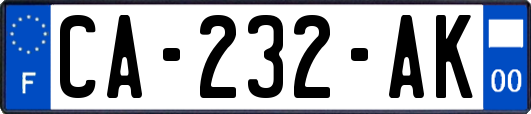 F
CA-232-AK
00